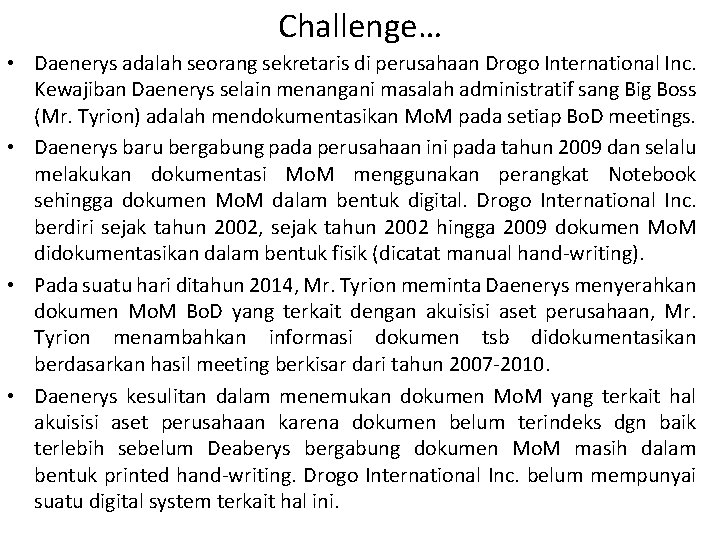 Challenge…

• Daenerys adalah seorang sekretaris di perusahaan Drogo International Inc. Kewajiban Daenerys selain menangani masalah administratif sang Big Boss (Mr. Tyrion) adalah mendokumentasikan MoM pada setiap BoD meetings.

• Daenerys baru bergabung pada perusahaan ini pada tahun 2009 dan selalu melakukan dokumentasi MoM menggunakan perangkat Notebook sehingga dokumen MoM dalam bentuk digital. Drogo International Inc. berdiri sejak tahun 2002, sejak tahun 2002 hingga 2009 dokumen MoM didokumentasikan dalam bentuk fisik (dicatat manual hand-writing).

• Pada suatu hari ditahun 2014, Mr. Tyrion meminta Daenerys menyerahkan dokumen MoM BoD yang terkait dengan akuisisi aset perusahaan, Mr. Tyrion menambahkan informasi dokumen tsb didokumentasikan berdasarkan hasil meeting berkisar dari tahun 2007-2010.

• Daenerys kesulitan dalam menemukan dokumen MoM yang terkait hal akuisisi aset perusahaan karena dokumen belum terindeks dgn baik terlebih sebelum Deaberys bergabung dokumen MoM masih dalam bentuk printed hand-writing. Drogo International Inc. belum mempunyai suatu digital system terkait hal ini.